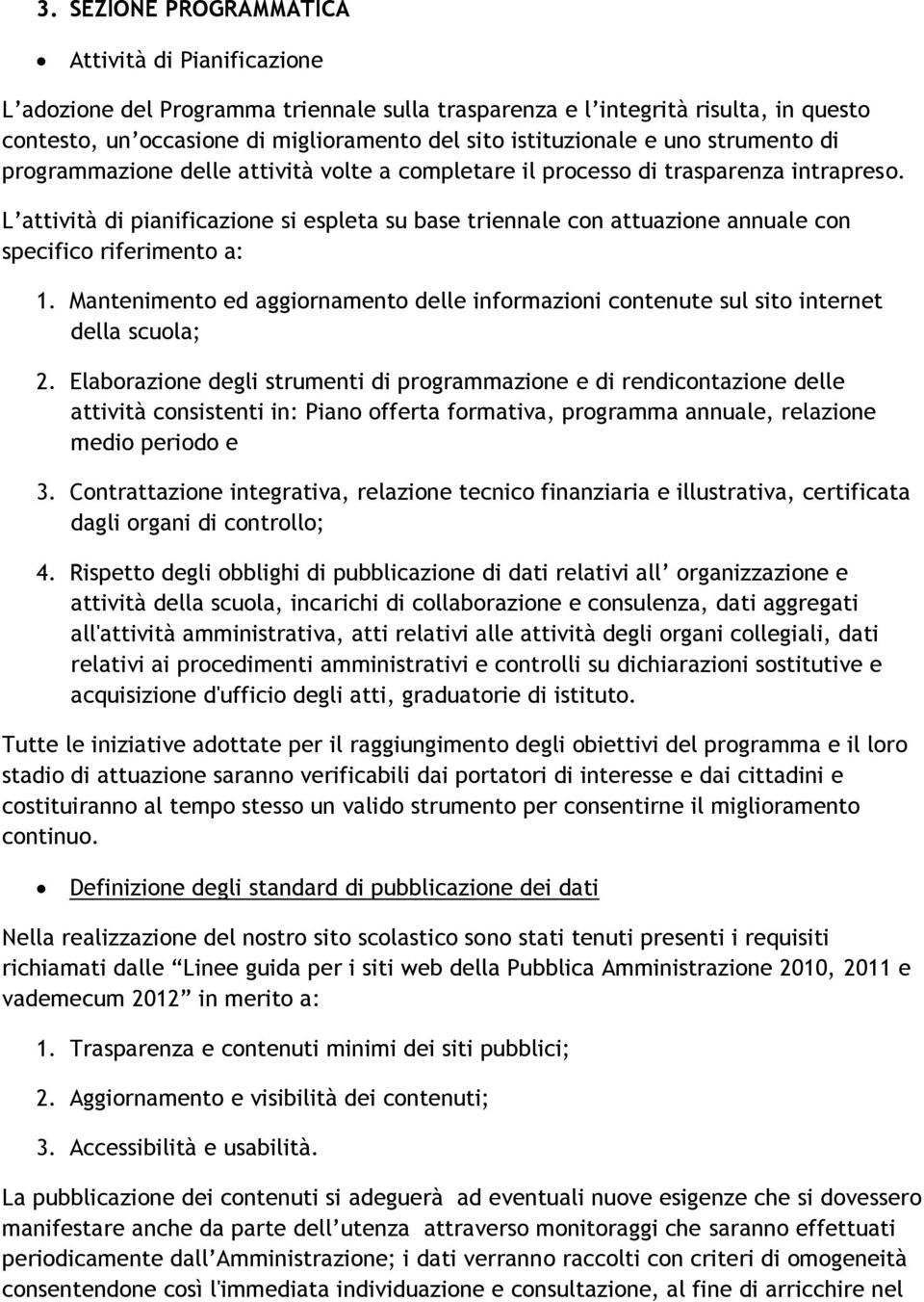 3. SEZIONE PROGRAMMATICA

• Attività di Pianificazione

L'adozione del Programma triennale sulla trasparenza e l'integrità risulta, in questo contesto, un'occasione di miglioramento del sito istituzionale e uno strumento di programmazione delle attività volte a completare il processo di trasparenza intrapreso. L'attività di pianificazione si espleta su base triennale con attuazione annuale con specifico riferimento a:

1. Mantenimento ed aggiornamento delle informazioni contenute sul sito internet della scuola;

2. Elaborazione degli strumenti di programmazione e di rendicontazione delle attività consistenti in: Piano offerta formativa, programma annuale, relazione medio periodo e

3. Contrattazione integrativa, relazione tecnico finanziaria e illustrativa, certificata dagli organi di controllo;

4. Rispetto degli obblighi di pubblicazione di dati relativi all' organizzazione e attività della scuola, incarichi di collaborazione e consulenza, dati aggregati all'attività amministrativa, atti relativi alle attività degli organi collegiali, dati relativi ai procedimenti amministrativi e controlli su dichiarazioni sostitutive e acquisizione d'ufficio degli atti, graduatorie di istituto.

Tutte le iniziative adottate per il raggiungimento degli obiettivi del programma e il loro stadio di attuazione saranno verificabili dai portatori di interesse e dai cittadini e costituiranno al tempo stesso un valido strumento per consentirne il miglioramento continuo.

• Definizione degli standard di pubblicazione dei dati

Nella realizzazione del nostro sito scolastico sono stati tenuti presenti i requisiti richiamati dalle "Linee guida per i siti web della Pubblica Amministrazione 2010, 2011 e vademecum 2012" in merito a:

1. Trasparenza e contenuti minimi dei siti pubblici;

2. Aggiornamento e visibilità dei contenuti;

3. Accessibilità e usabilità.

La pubblicazione dei contenuti si adeguerà ad eventuali nuove esigenze che si dovessero manifestare anche da parte dell'utenza attraverso monitoraggi che saranno effettuati periodicamente dall'Amministrazione; i dati verranno raccolti con criteri di omogeneità consentendone così l'immediata individuazione e consultazione, al fine di arricchire nel